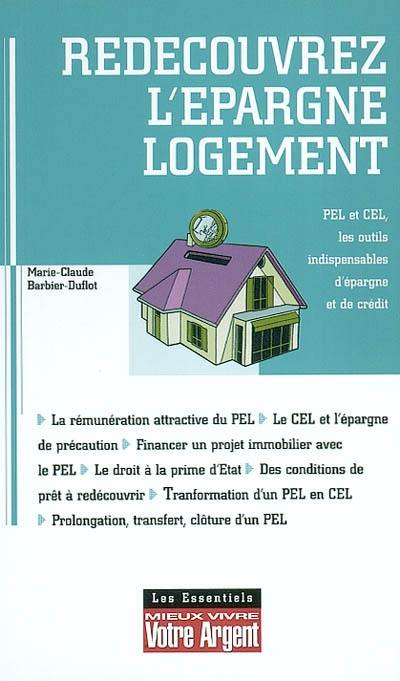 REDECOUVREZ L'EPARGNE LOGEMENT

PEL et CEL, les outils indispensables d'épargne et de crédit

Marie-Claude Barbier-Duflot

La rémunération attractive du PEL Le CEL et l'épargne de précaution Financer un projet immobilier avec le PEL Le droit à la prime d'Etat Des conditions de prêt à redécouvrir Tranformation d'un PEL en CEL Prolongation, transfert, clôture d'un PEL

Les Essentiels
MIEUX VIVRE
Votre Argent